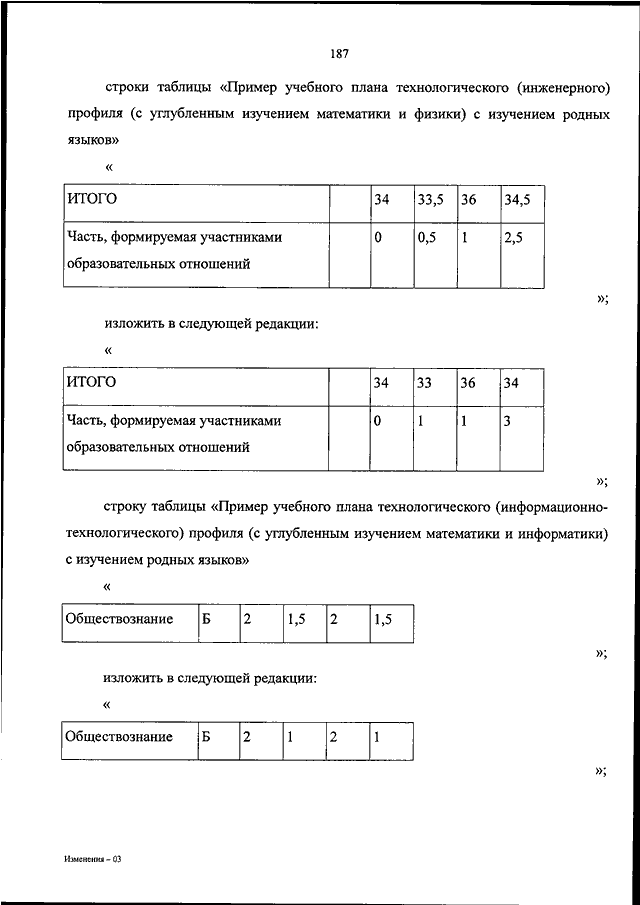 187

строки таблицы «Пример учебного плана технологического (инженерного) профиля (с углубленным изучением математики и физики) с изучением родных языков»

«

| ИТОГО | | 34 | 33,5 | 36 | 34,5 |
|---|---|---|---|---|---|
| Часть, формируемая участниками образовательных отношений | | 0 | 0,5 | 1 | 2,5 |

»;

изложить в следующей редакции:

«

| ИТОГО | | 34 | 33 | 36 | 34 |
|---|---|---|---|---|---|
| Часть, формируемая участниками образовательных отношений | | 0 | 1 | 1 | 3 |

»;

строку таблицы «Пример учебного плана технологического (информационно-технологического) профиля (с углубленным изучением математики и информатики) с изучением родных языков»

«

| Обществознание | Б | 2 | 1,5 | 2 | 1,5 |
|---|---|---|---|---|---|

»;

изложить в следующей редакции:

«

| Обществознание | Б | 2 | 1 | 2 | 1 |
|---|---|---|---|---|---|

»;

Изменения – 03